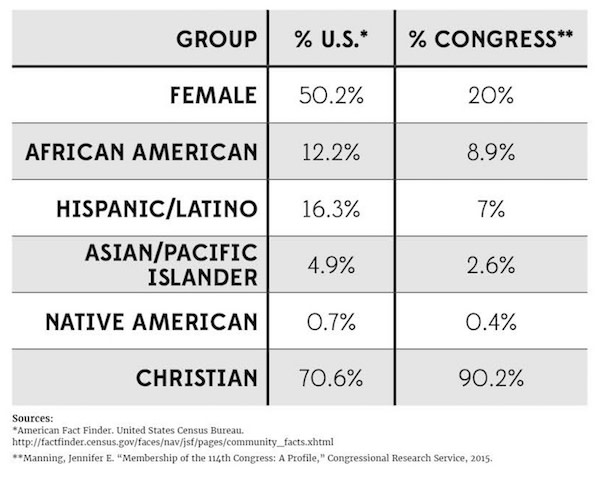 | GROUP | % U.S.* | % CONGRESS** |
|---|---|---|
| FEMALE | 50.2% | 20% |
| AFRICAN AMERICAN | 12.2% | 8.9% |
| HISPANIC/LATINO | 16.3% | 7% |
| ASIAN/PACIFIC ISLANDER | 4.9% | 2.6% |
| NATIVE AMERICAN | 0.7% | 0.4% |
| CHRISTIAN | 70.6% | 90.2% |

Sources:
*American Fact Finder. United States Census Bureau. http://factfinder.census.gov/faces/nav/jsf/pages/community_facts.xhtml

**Manning, Jennifer E. "Membership of the 114th Congress: A Profile," Congressional Research Service, 2015.